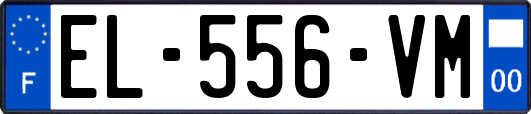 F

EL-556-VM

00